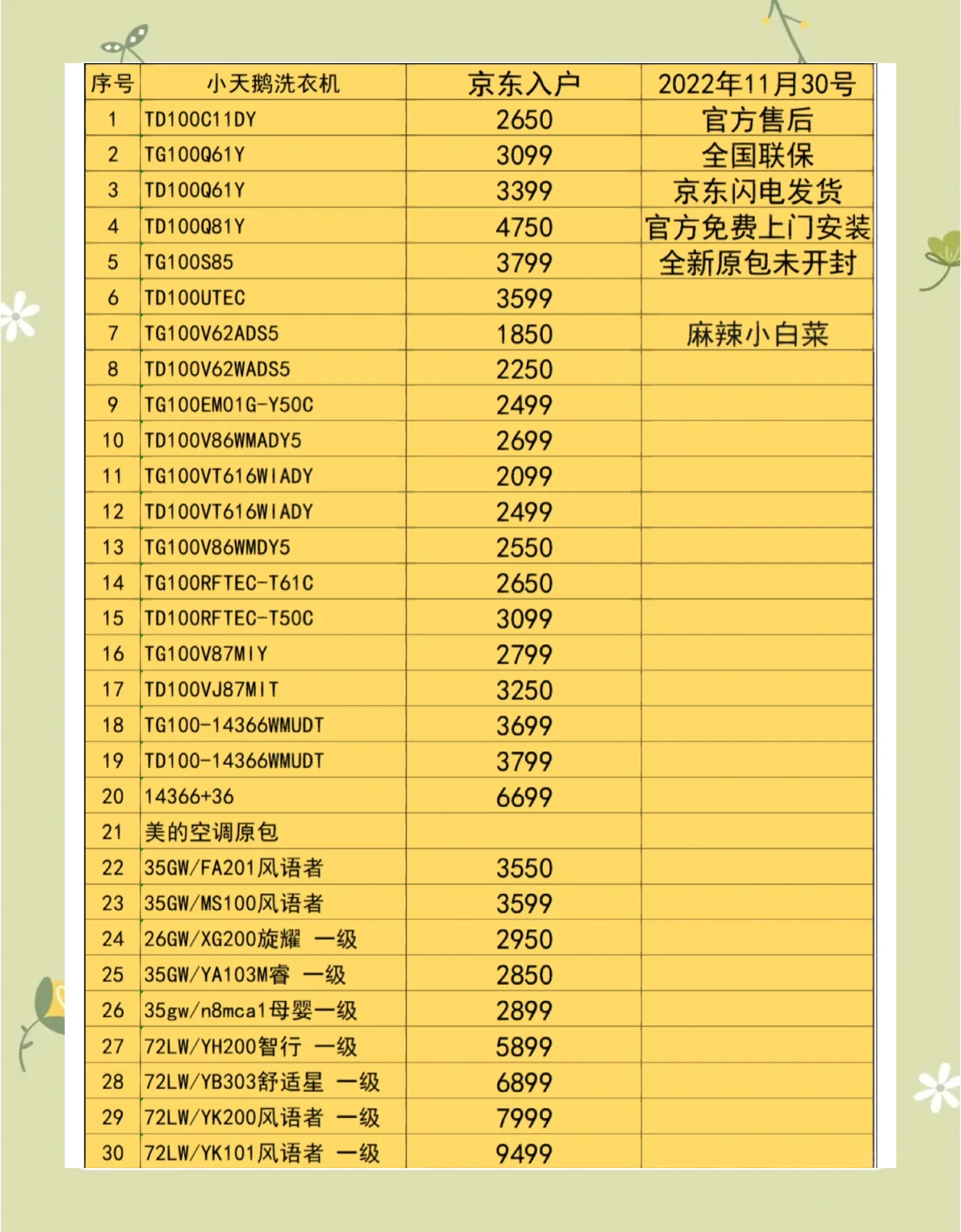 | 序号 | 小天鹅洗衣机 | 京东入户 | 2022年11月30号 |
|---|---|---|---|
| 1 | TD100C11DY | 2650 | 官方售后 |
| 2 | TG100Q61Y | 3099 | 全国联保 |
| 3 | TD100Q61Y | 3399 | 京东闪电发货 |
| 4 | TD100Q81Y | 4750 | 官方免费上门安装 |
| 5 | TG100S85 | 3799 | 全新原包未开封 |
| 6 | TD100UTEC | 3599 | |
| 7 | TG100V62ADS5 | 1850 | 麻辣小白菜 |
| 8 | TD100V62WADS5 | 2250 | |
| 9 | TG100EM01G-Y50C | 2499 | |
| 10 | TD100V86WMADY5 | 2699 | |
| 11 | TG100VT616WIADY | 2099 | |
| 12 | TD100VT616WIADY | 2499 | |
| 13 | TG100V86WMDY5 | 2550 | |
| 14 | TG100RFTEC-T61C | 2650 | |
| 15 | TD100RFTEC-T50C | 3099 | |
| 16 | TG100V87MIY | 2799 | |
| 17 | TD100VJ87MIT | 3250 | |
| 18 | TG100-14366WMUDT | 3699 | |
| 19 | TD100-14366WMUDT | 3799 | |
| 20 | 14366+36 | 6699 | |
| 21 | 美的空调原包 | | |
| 22 | 35GW/FA201风语者 | 3550 | |
| 23 | 35GW/MS100风语者 | 3599 | |
| 24 | 26GW/XG200旋耀 一级 | 2950 | |
| 25 | 35GW/YA103M睿 一级 | 2850 | |
| 26 | 35gw/n8mca1母婴一级 | 2899 | |
| 27 | 72LW/YH200智行 一级 | 5899 | |
| 28 | 72LW/YB303舒适星 一级 | 6899 | |
| 29 | 72LW/YK200风语者 一级 | 7999 | |
| 30 | 72LW/YK101风语者 一级 | 9499 | |